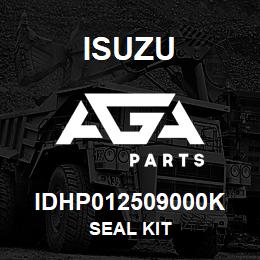 ISUZU

AGA

PARTS

IDHP01250900OK

SEAL KIT